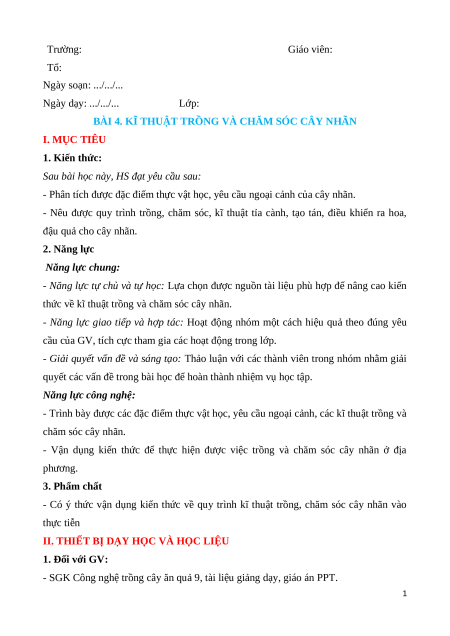 Trường: Giáo viên:

Tổ:

Ngày soạn: .../.../...

Ngày dạy: .../.../... Lớp:

BÀI 4. KĨ THUẬT TRỒNG VÀ CHĂM SÓC CÂY NHÃN

I. MỤC TIÊU

1. Kiến thức:

Sau bài học này, HS đạt yêu cầu sau:

- Phân tích được đặc điểm thực vật học, yêu cầu ngoại cảnh của cây nhãn.

- Nêu được quy trình trồng, chăm sóc, kĩ thuật tỉa cành, tạo tán, điều khiển ra hoa, đậu quả cho cây nhãn.

2. Năng lực

Năng lực chung:

- Năng lực tự chủ và tự học: Lựa chọn được nguồn tài liệu phù hợp để nâng cao kiến thức về kĩ thuật trồng và chăm sóc cây nhãn.

- Năng lực giao tiếp và hợp tác: Hoạt động nhóm một cách hiệu quả theo đúng yêu cầu của GV, tích cực tham gia các hoạt động trong lớp.

- Giải quyết vấn đề và sáng tạo: Thảo luận với các thành viên trong nhóm nhằm giải quyết các vấn đề trong bài học để hoàn thành nhiệm vụ học tập.

Năng lực công nghệ:

- Trình bày được các đặc điểm thực vật học, yêu cầu ngoại cảnh, các kĩ thuật trồng và chăm sóc cây nhãn.

- Vận dụng kiến thức để thực hiện được việc trồng và chăm sóc cây nhãn ở địa phương.

3. Phẩm chất

- Có ý thức vận dụng kiến thức về quy trình kĩ thuật trồng, chăm sóc cây nhãn vào thực tiễn

II. THIẾT BỊ DẠY HỌC VÀ HỌC LIỆU

1. Đối với GV:

- SGK Công nghệ trồng cây ăn quả 9, tài liệu giảng dạy, giáo án PPT.

1